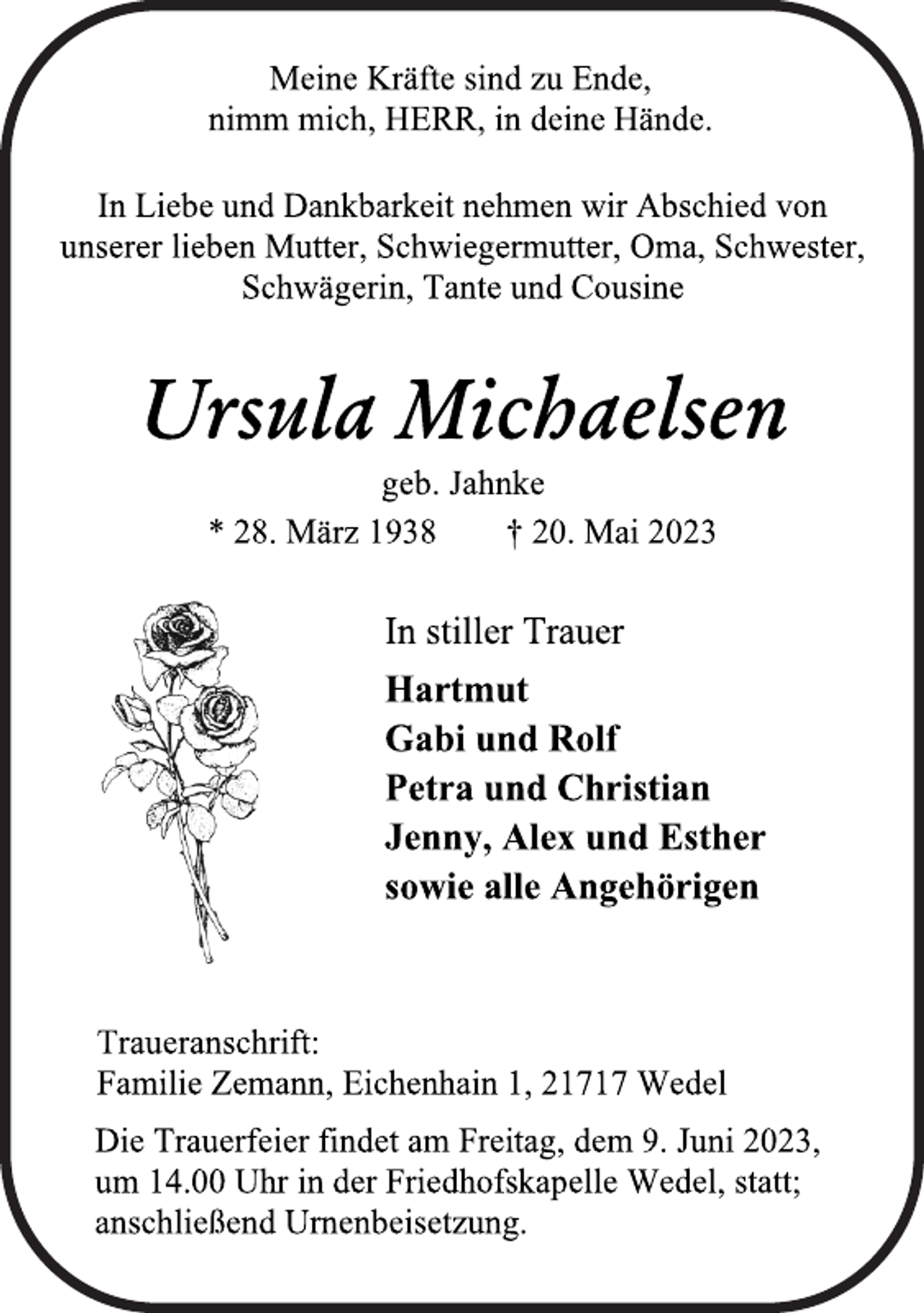 Meine Kräfte sind zu Ende,
nimm mich, HERR, in deine Hände.

In Liebe und Dankbarkeit nehmen wir Abschied von unserer lieben Mutter, Schwiegermutter, Oma, Schwester, Schwägerin, Tante und Cousine

Ursula Michaelsen

geb. Jahnke

* 28. März 1938 † 20. Mai 2023

In stiller Trauer

Hartmut
Gabi und Rolf
Petra und Christian
Jenny, Alex und Esther
sowie alle Angehörigen

Traueranschrift:
Familie Zemann, Eichenhain 1, 21717 Wedel

Die Trauerfeier findet am Freitag, dem 9. Juni 2023, um 14.00 Uhr in der Friedhofskapelle Wedel, statt; anschließend Urnenbeisetzung.